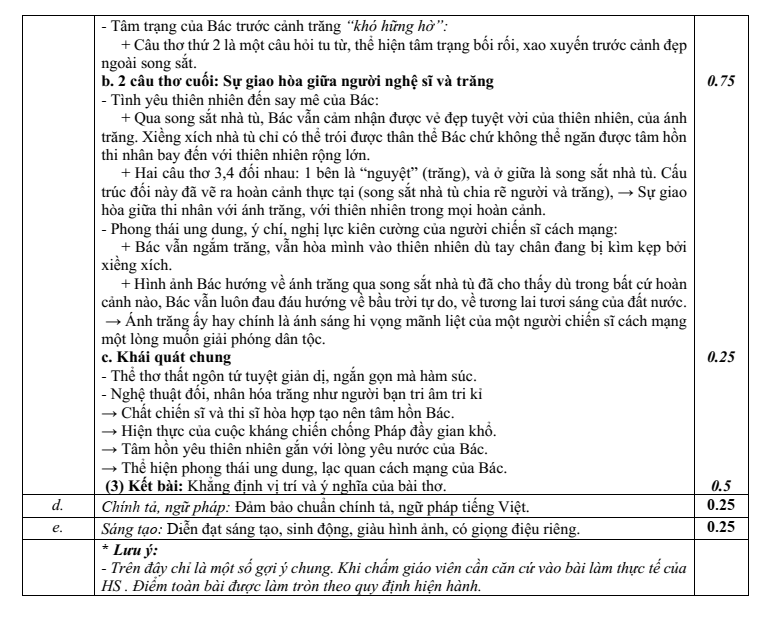 | | - Tâm trạng của Bác trước cảnh trăng "khó hững hờ": + Câu thơ thứ 2 là một câu hỏi tu từ, thể hiện tâm trạng bối rối, xao xuyến trước cảnh đẹp ngoài song sắt. b. 2 câu thơ cuối: Sự giao hòa giữa người nghệ sĩ và trăng - Tình yêu thiên nhiên đến say mê của Bác: + Qua song sắt nhà tù, Bác vẫn cảm nhận được vẻ đẹp tuyệt vời của thiên nhiên, của ánh trăng. Xiềng xích nhà tù chỉ có thể trói được thân thể Bác chứ không thể ngăn được tâm hồn thi nhân bay đến với thiên nhiên rộng lớn. + Hai câu thơ 3,4 đối nhau: 1 bên là "nguyệt" (trăng), và ở giữa là song sắt nhà tù. Cấu trúc đối này đã vẽ ra hoàn cảnh thực tại (song sắt nhà tù chia rẽ người và trăng), → Sự giao hòa giữa thi nhân với ánh trăng, với thiên nhiên trong mọi hoàn cảnh. - Phong thái ung dung, ý chí, nghị lực kiên cường của người chiến sĩ cách mạng: + Bác vẫn ngắm trăng, vẫn hòa mình vào thiên nhiên dù tay chân đang bị kìm kẹp bởi xiềng xích. + Hình ảnh Bác hướng về ánh trăng qua song sắt nhà tù đã cho thấy dù trong bất cứ hoàn cảnh nào, Bác vẫn luôn đau đáu hướng về bầu trời tự do, về tương lai tươi sáng của đất nước. → Ánh trăng ấy hay chính là ánh sáng hi vọng mãnh liệt của một người chiến sĩ cách mạng một lòng muốn giải phóng dân tộc. c. Khái quát chung - Thể thơ thất ngôn tứ tuyệt giản dị, ngắn gọn mà hàm súc. - Nghệ thuật đối, nhân hóa trăng như người bạn tri âm tri kỉ → Chất chiến sĩ và thi sĩ hòa hợp tạo nên tâm hồn Bác. → Hiện thực của cuộc kháng chiến chống Pháp đầy gian khổ. → Tâm hồn yêu thiên nhiên gắn với lòng yêu nước của Bác. → Thể hiện phong thái ung dung, lạc quan cách mạng của Bác. (3) Kết bài: Khẳng định vị trí và ý nghĩa của bài thơ. | 0.75 0.25 0.5 |
|---|---|---|
| d. | Chính tả, ngữ pháp: Đảm bảo chuẩn chính tả, ngữ pháp tiếng Việt. | 0.25 |
| e. | Sáng tạo: Diễn đạt sáng tạo, sinh động, giàu hình ảnh, có giọng điệu riêng. | 0.25 |
| | * Lưu ý: - Trên đây chỉ là một số gợi ý chung. Khi chấm giáo viên cần căn cứ vào bài làm thực tế của HS . Điểm toàn bài được làm tròn theo quy định hiện hành. | |